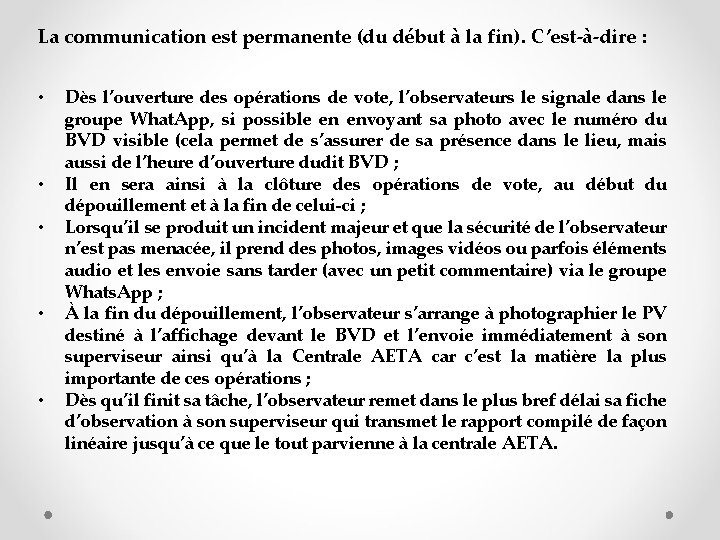 La communication est permanente (du début à la fin). C'est-à-dire :

• Dès l'ouverture des opérations de vote, l'observateurs le signale dans le groupe WhatApp, si possible en envoyant sa photo avec le numéro du BVD visible (cela permet de s'assurer de sa présence dans le lieu, mais aussi de l'heure d'ouverture dudit BVD ;
• Il en sera ainsi à la clôture des opérations de vote, au début du dépouillement et à la fin de celui-ci ;
• Lorsqu'il se produit un incident majeur et que la sécurité de l'observateur n'est pas menacée, il prend des photos, images vidéos ou parfois éléments audio et les envoie sans tarder (avec un petit commentaire) via le groupe WhatsApp ;
• À la fin du dépouillement, l'observateur s'arrange à photographier le PV destiné à l'affichage devant le BVD et l'envoie immédiatement à son superviseur ainsi qu'à la Centrale AETA car c'est la matière la plus importante de ces opérations ;
• Dès qu'il finit sa tâche, l'observateur remet dans le plus bref délai sa fiche d'observation à son superviseur qui transmet le rapport compilé de façon linéaire jusqu'à ce que le tout parvienne à la centrale AETA.